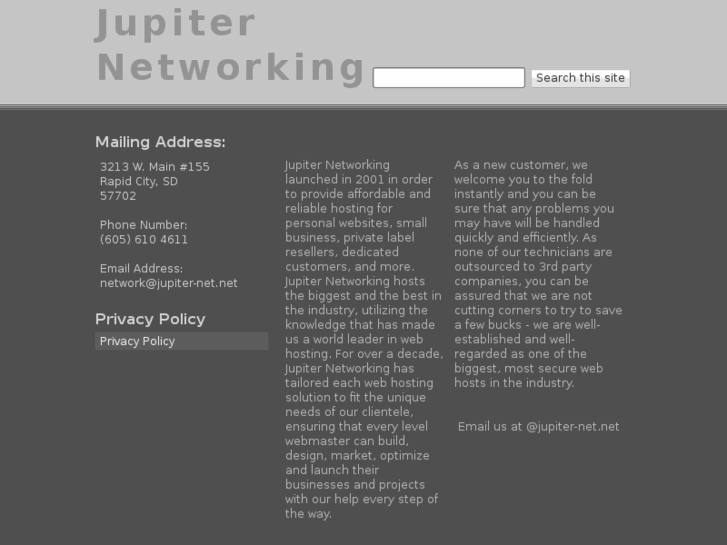 Jupiter Networking

Search this site

Mailing Address:

3213 W. Main #155
Rapid City, SD
57702

Phone Number:
(605) 610 4611

Email Address:
network@jupiter-net.net

Privacy Policy

Privacy Policy

Jupiter Networking launched in 2001 in order to provide affordable and reliable hosting for personal websites, small business, private label resellers, dedicated customers, and more. Jupiter Networking hosts the biggest and the best in the industry, utilizing the knowledge that has made us a world leader in web hosting. For over a decade, Jupiter Networking has tailored each web hosting solution to fit the unique needs of our clientele, ensuring that every level webmaster can build, design, market, optimize and launch their businesses and projects with our help every step of the way.

As a new customer, we welcome you to the fold instantly and you can be sure that any problems you may have will be handled quickly and efficiently. As none of our technicians are outsourced to 3rd party companies, you can be assured that we are not cutting corners to try to save a few bucks - we are well-established and well-regarded as one of the biggest, most secure web hosts in the industry.

Email us at @jupiter-net.net